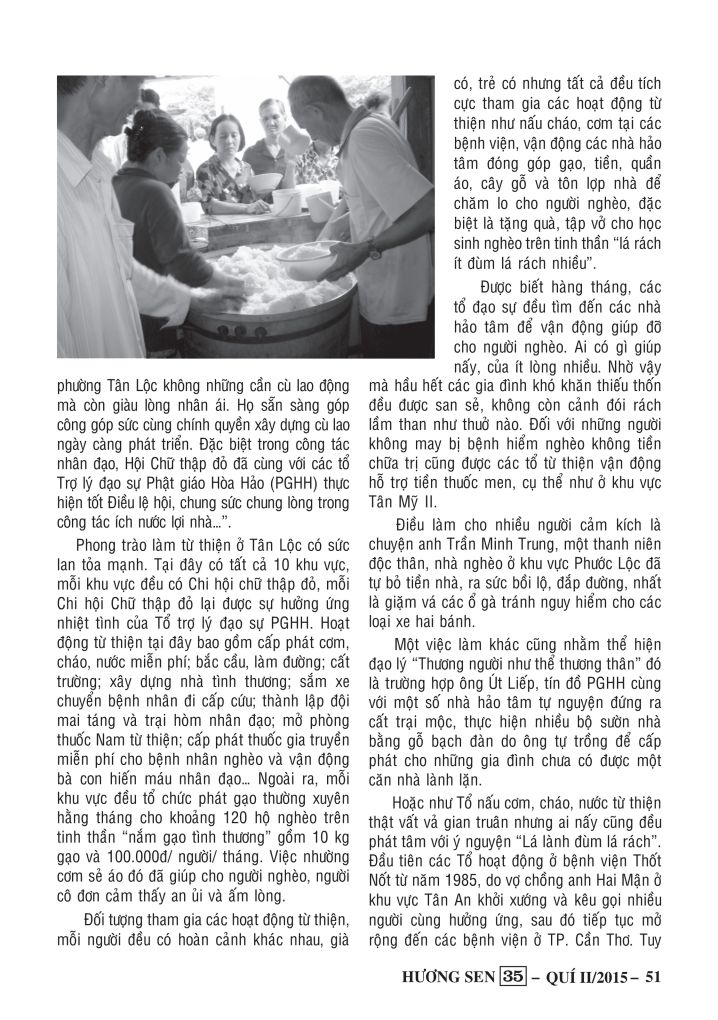 phường Tân Lộc không những cần cù lao động mà còn giàu lòng nhân ái. Họ sẵn sàng góp công góp sức cùng chính quyền xây dựng cù lao ngày càng phát triển. Đặc biệt trong công tác nhân đạo, Hội Chữ thập đỏ đã cùng với các tổ Trợ lý đạo sự Phật giáo Hòa Hảo (PGHH) thực hiện tốt Điều lệ hội, chung sức chung lòng trong công tác ích nước lợi nhà...".

Phong trào làm từ thiện ở Tân Lộc có sức lan tỏa mạnh. Tại đây có tất cả 10 khu vực, mỗi khu vực đều có Chi hội chữ thập đỏ, mỗi Chi hội Chữ thập đỏ lại được sự hưởng ứng nhiệt tình của Tổ trợ lý đạo sự PGHH. Hoạt động từ thiện tại đây bao gồm cấp phát cơm, cháo, nước miễn phí; bắc cầu, làm đường; cất trường; xây dựng nhà tình thương; sắm xe chuyển bệnh nhân đi cấp cứu; thành lập đội mai táng và trại hòm nhân đạo; mở phòng thuốc Nam từ thiện; cấp phát thuốc gia truyền miễn phí cho bệnh nhân nghèo và vận động bà con hiến máu nhân đạo... Ngoài ra, mỗi khu vực đều tổ chức phát gạo thường xuyên hằng tháng cho khoảng 120 hộ nghèo trên tinh thần "nắm gạo tình thương" gồm 10 kg gạo và 100.000đ/ người/ tháng. Việc nhường cơm sẻ áo đó đã giúp cho người nghèo, người cô đơn cảm thấy an ủi và ấm lòng.

Đối tượng tham gia các hoạt động từ thiện, mỗi người đều có hoàn cảnh khác nhau, già có, trẻ có nhưng tất cả đều tích cực tham gia các hoạt động từ thiện như nấu cháo, cơm tại các bệnh viện, vận động các nhà hảo tâm đóng góp gạo, tiền, quần áo, cây gỗ và tôn lợp nhà để chăm lo cho người nghèo, đặc biệt là tặng quà, tập vở cho học sinh nghèo trên tinh thần "lá rách ít đùm lá rách nhiều".

Được biết hàng tháng, các tổ đạo sự đều tìm đến các nhà hảo tâm để vận động giúp đỡ cho người nghèo. Ai có gì giúp nấy, của ít lòng nhiều. Nhờ vậy mà hầu hết các gia đình khó khăn thiếu thốn đều được san sẻ, không còn cảnh đói rách lầm than như thuở nào. Đối với những người không may bị bệnh hiểm nghèo không tiền chữa trị cũng được các tổ từ thiện vận động hỗ trợ tiền thuốc men, cụ thể như ở khu vực Tân Mỹ II.

Điều làm cho nhiều người cảm kích là chuyện anh Trần Minh Trung, một thanh niên độc thân, nhà nghèo ở khu vực Phước Lộc đã tự bỏ tiền nhà, ra sức bồi lộ, đắp đường, nhất là giặm vá các ổ gà tránh nguy hiểm cho các loại xe hai bánh.

Một việc làm khác cũng nhằm thể hiện đạo lý "Thương người như thể thương thân" đó là trường hợp ông Út Liếp, tín đồ PGHH cùng với một số nhà hảo tâm tự nguyện đứng ra cất trại mộc, thực hiện nhiều bộ sườn nhà bằng gỗ bạch đàn do ông tự trồng để cấp phát cho những gia đình chưa có được một căn nhà lành lặn.

Hoặc như Tổ nấu cơm, cháo, nước từ thiện thật vất vả gian truân nhưng ai nấy cũng đều phát tâm với ý nguyện "Lá lành đùm lá rách". Đầu tiên các Tổ hoạt động ở bệnh viện Thốt Nốt từ năm 1985, do vợ chồng anh Hai Mận ở khu vực Tân An khởi xướng và kêu gọi nhiều người cùng hưởng ứng, sau đó tiếp tục mở rộng đến các bệnh viện ở TP. Cần Thơ. Tuy

HƯƠNG SEN 35 – QUÍ II/2015 – 51